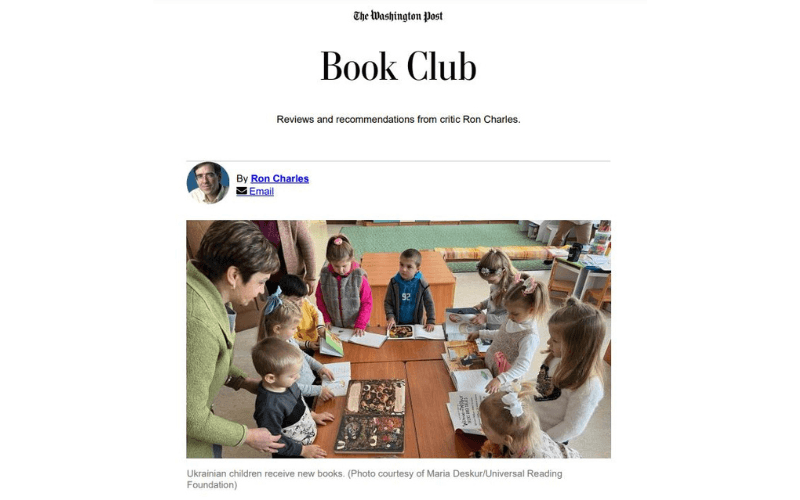 The Washington Post

Book Club

Reviews and recommendations from critic Ron Charles.

By Ron Charles
Email

92

Ukrainian children receive new books. (Photo courtesy of Maria Deskur/Universal Reading Foundation)